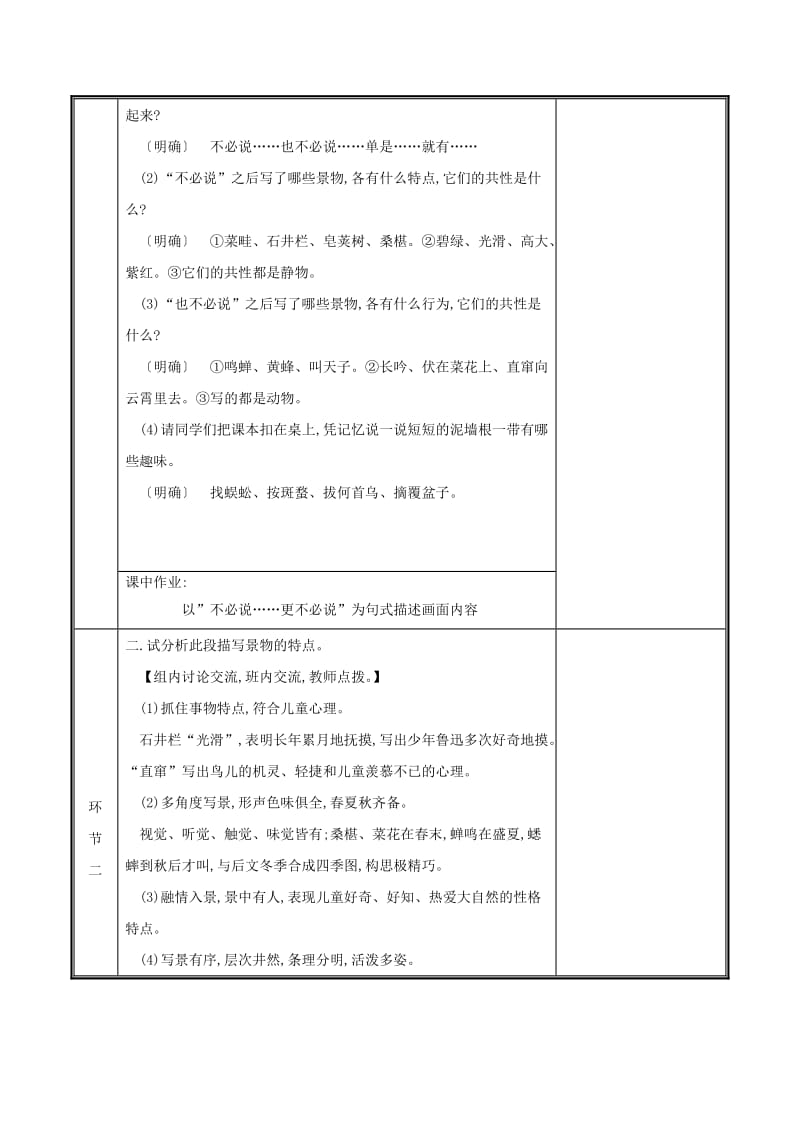 起来?

〔明确〕　不必说……也不必说……单是……就有……

(2)“不必说”之后写了哪些景物,各有什么特点,它们的共性是什么?

〔明确〕　①菜畦、石井栏、皂荚树、桑椹。②碧绿、光滑、高大、紫红。③它们的共性都是静物。

(3)“也不必说”之后写了哪些景物,各有什么行为,它们的共性是什么?

〔明确〕　①鸣蝉、黄蜂、叫天子。②长吟、伏在菜花上、直窜向云霄里去。③写的都是动物。

(4)请同学们把课本扣在桌上,凭记忆说一说短短的泥墙根一带有哪些趣味。

〔明确〕　找蜈蚣、按斑蝥、拔何首乌、摘覆盆子。

课中作业:

以”不必说……更不必说”为句式描述画面内容

环节二

二.试分析此段描写景物的特点。

【组内讨论交流,班内交流,教师点拨。】

(1)抓住事物特点,符合儿童心理。

石井栏“光滑”,表明长年累月地抚摸,写出少年鲁迅多次好奇地摸。“直窜”写出鸟儿的机灵、轻捷和儿童羡慕不已的心理。

(2)多角度写景,形声色味俱全,春夏秋齐备。

视觉、听觉、触觉、味觉皆有;桑椹、菜花在春末,蝉鸣在盛夏,蟋蟀到秋后才叫,与后文冬季合成四季图,构思极精巧。

(3)融情入景,景中有人,表现儿童好奇、好知、热爱大自然的性格特点。

(4)写景有序,层次井然,条理分明,活泼多姿。